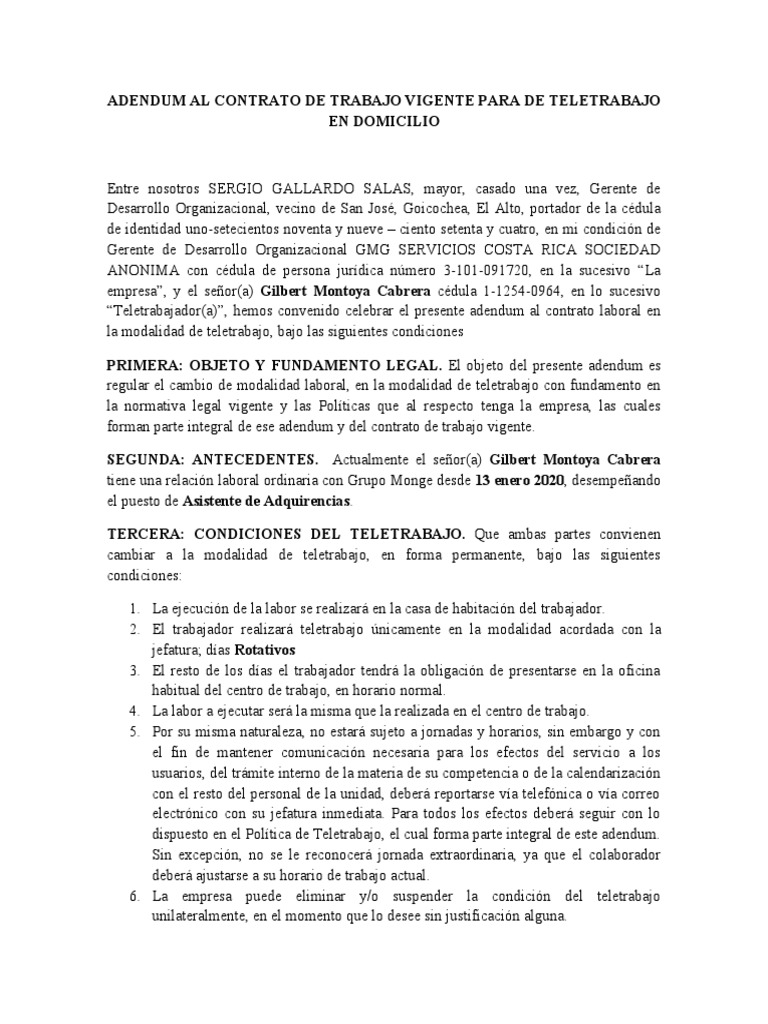 ADENDUM AL CONTRATO DE TRABAJO VIGENTE PARA DE TELETRABAJO EN DOMICILIO

Entre nosotros SERGIO GALLARDO SALAS, mayor, casado una vez, Gerente de Desarrollo Organizacional, vecino de San José, Goicochea, El Alto, portador de la cédula de identidad uno-setecientos noventa y nueve – ciento setenta y cuatro, en mi condición de Gerente de Desarrollo Organizacional GMG SERVICIOS COSTA RICA SOCIEDAD ANONIMA con cédula de persona jurídica número 3-101-091720, en la sucesivo “La empresa”, y el señor(a) Gilbert Montoya Cabrera cédula 1-1254-0964, en lo sucesivo “Teletrabajador(a)”, hemos convenido celebrar el presente adendum al contrato laboral en la modalidad de teletrabajo, bajo las siguientes condiciones

PRIMERA: OBJETO Y FUNDAMENTO LEGAL. El objeto del presente adendum es regular el cambio de modalidad laboral, en la modalidad de teletrabajo con fundamento en la normativa legal vigente y las Políticas que al respecto tenga la empresa, las cuales forman parte integral de ese adendum y del contrato de trabajo vigente.

SEGUNDA: ANTECEDENTES. Actualmente el señor(a) Gilbert Montoya Cabrera tiene una relación laboral ordinaria con Grupo Monge desde 13 enero 2020, desempeñando el puesto de Asistente de Adquirencias.

TERCERA: CONDICIONES DEL TELETRABAJO. Que ambas partes convienen cambiar a la modalidad de teletrabajo, en forma permanente, bajo las siguientes condiciones:

1. La ejecución de la labor se realizará en la casa de habitación del trabajador.
2. El trabajador realizará teletrabajo únicamente en la modalidad acordada con la jefatura; días Rotativos
3. El resto de los días el trabajador tendrá la obligación de presentarse en la oficina habitual del centro de trabajo, en horario normal.
4. La labor a ejecutar será la misma que la realizada en el centro de trabajo.
5. Por su misma naturaleza, no estará sujeto a jornadas y horarios, sin embargo y con el fin de mantener comunicación necesaria para los efectos del servicio a los usuarios, del trámite interno de la materia de su competencia o de la calendarización con el resto del personal de la unidad, deberá reportarse vía telefónica o vía correo electrónico con su jefatura inmediata. Para todos los efectos deberá seguir con lo dispuesto en el Política de Teletrabajo, el cual forma parte integral de este adendum. Sin excepción, no se le reconocerá jornada extraordinaria, ya que el colaborador deberá ajustarse a su horario de trabajo actual.
6. La empresa puede eliminar y/o suspender la condición del teletrabajo unilateralmente, en el momento que lo desee sin justificación alguna.